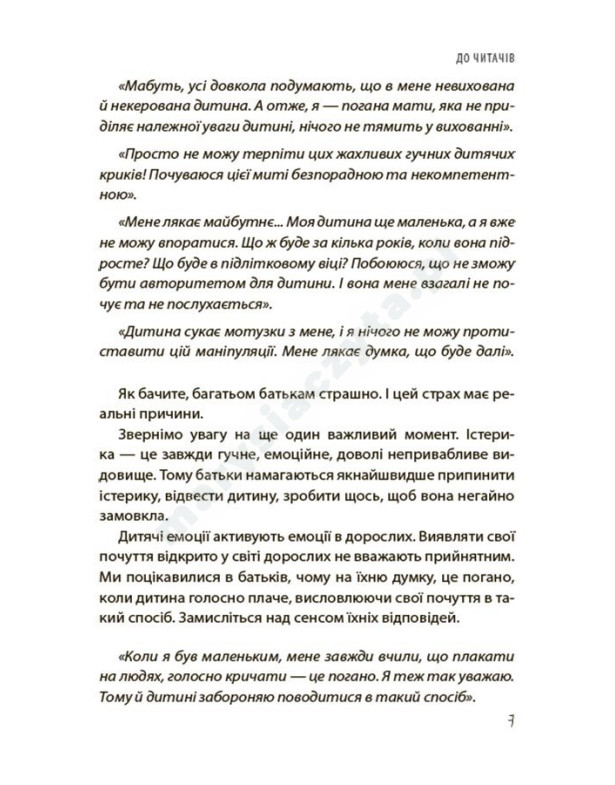 ДО ЧИТАЧІВ

«Мабуть, усі довкола подумають, що в мене невихована й некерована дитина. А отже, я — погана мати, яка не приділяє належної уваги дитині, нічого не тямить у вихованні».

«Просто не можу терпіти цих жахливих гучних дитячих криків! Почуваюся цієї миті безпорадною та некомпетентною».

«Мене лякає майбутнє... Моя дитина ще маленька, а я вже не можу впоратися. Що ж буде за кілька років, коли вона підросте? Що буде в підлітковому віці? Побоююся, що не зможу бути авторитетом для дитини. І вона мене взагалі не почує та не послухається».

«Дитина сукає мотузки з мене, і я нічого не можу протиставити цій маніпуляції. Мене лякає думка, що буде далі».

Як бачите, багатьом батькам страшно. І цей страх має реальні причини.

Звернімо увагу на ще один важливий момент. Істерика — це завжди гучне, емоційне, доволі непривабливе видовище. Тому батьки намагаються якнайшвидше припинити істерику, відвести дитину, зробити щось, щоб вона негайно замовкла.

Дитячі емоції активують емоції в дорослих. Виявляти свої почуття відкрито у світі дорослих не вважають прийнятним. Ми поцікавилися в батьків, чому на їхню думку, це погано, коли дитина голосно плаче, висловлюючи свої почуття в такий спосіб. Замисліться над сенсом їхніх відповідей.

«Коли я був маленьким, мене завжди вчили, що плакати на людях, голосно кричати — це погано. Я теж так уважаю. Тому й дитині забороняю поводитися в такий спосіб».

7